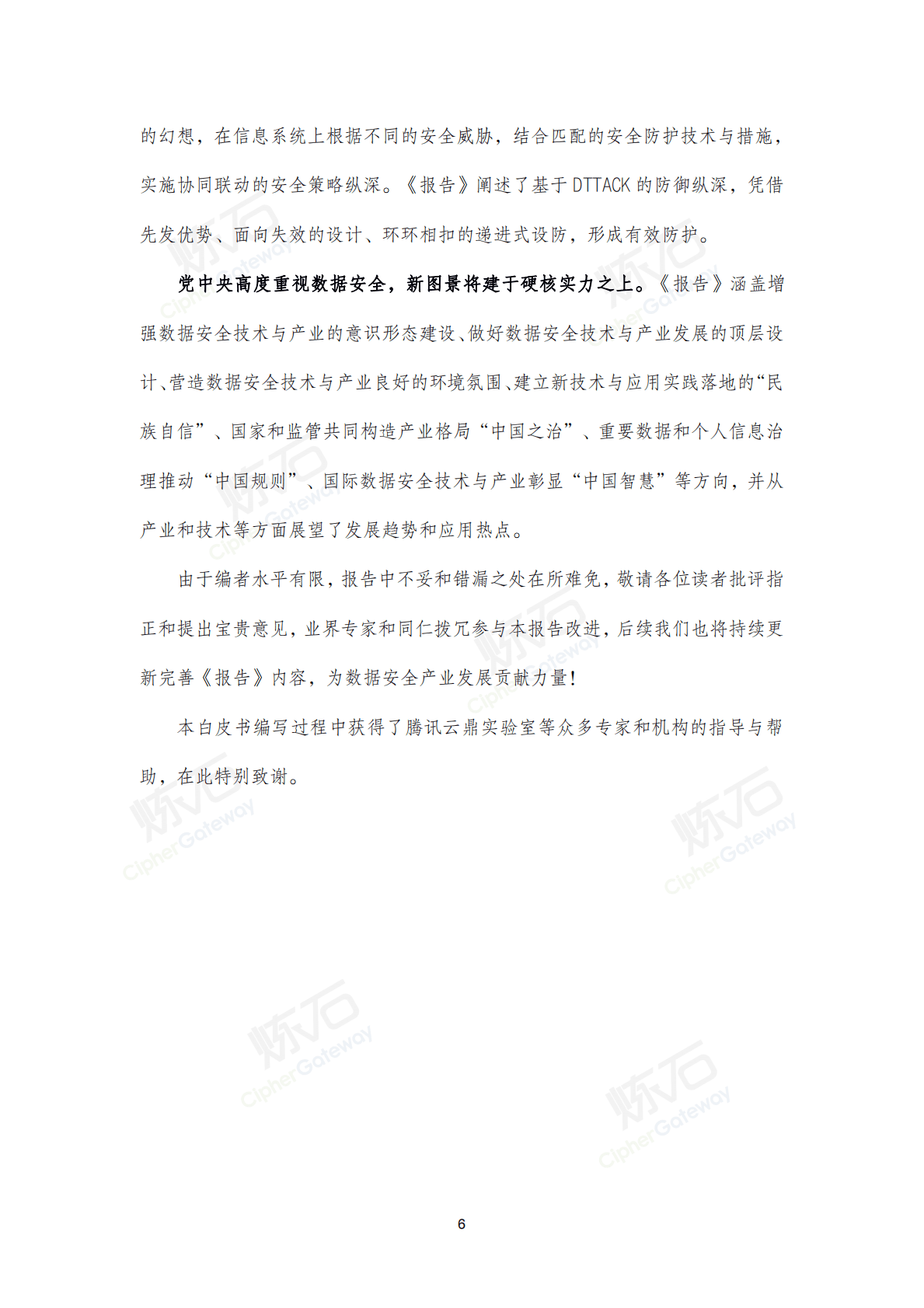 的幻想，在信息系统上根据不同的安全威胁，结合匹配的安全防护技术与措施，实施协同联动的安全策略纵深。《报告》阐述了基于 DTTACK 的防御纵深，凭借先发优势、面向失效的设计、环环相扣的递进式设防，形成有效防护。

党中央高度重视数据安全，新图景将建于硬核实力之上。《报告》涵盖增强数据安全技术与产业的意识形态建设、做好数据安全技术与产业发展的顶层设计、营造数据安全技术与产业良好的环境氛围、建立新技术与应用实践落地的“民族自信”、国家和监管共同构造产业格局“中国之治”、重要数据和个人信息治理推动“中国规则”、国际数据安全技术与产业彰显“中国智慧”等方向，并从产业和技术等方面展望了发展趋势和应用热点。

由于编者水平有限，报告中不妥和错漏之处在所难免，敬请各位读者批评指正和提出宝贵意见，业界专家和同仁拨冗参与本报告改进，后续我们也将持续更新完善《报告》内容，为数据安全产业发展贡献力量！

本白皮书编写过程中获得了腾讯云鼎实验室等众多专家和机构的指导与帮助，在此特别致谢。

炼石 CipherGateway

6